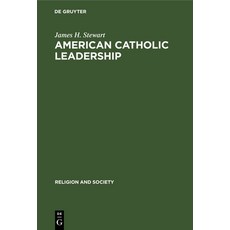 DE GRUYTER

James H. Stewart

AMERICAN CATHOLIC LEADERSHIP

RELIGION AND SOCIETY

DE G